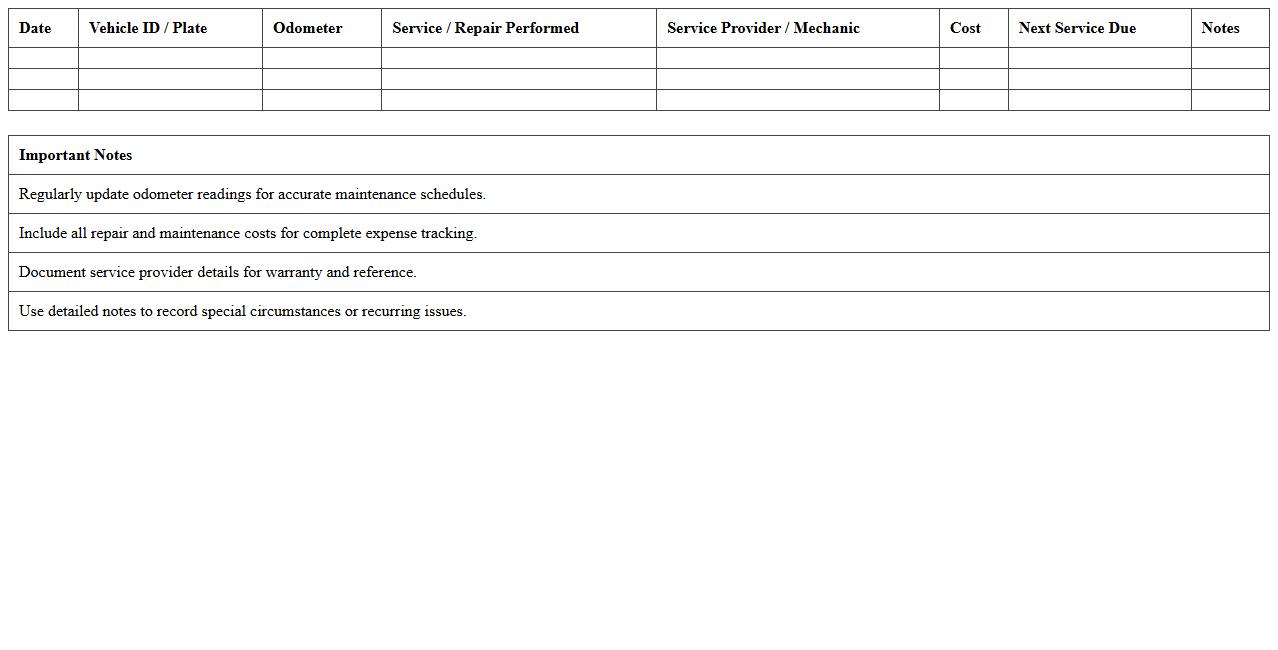 | Date | Vehicle ID / Plate | Odometer | Service / Repair Performed | Service Provider / Mechanic | Cost | Next Service Due | Notes |
|---|---|---|---|---|---|---|---|
| | | | | | | | |
| | | | | | | | |
| | | | | | | | |

| Important Notes |
|---|
| Regularly update odometer readings for accurate maintenance schedules. |
| Include all repair and maintenance costs for complete expense tracking. |
| Document service provider details for warranty and reference. |
| Use detailed notes to record special circumstances or recurring issues. |